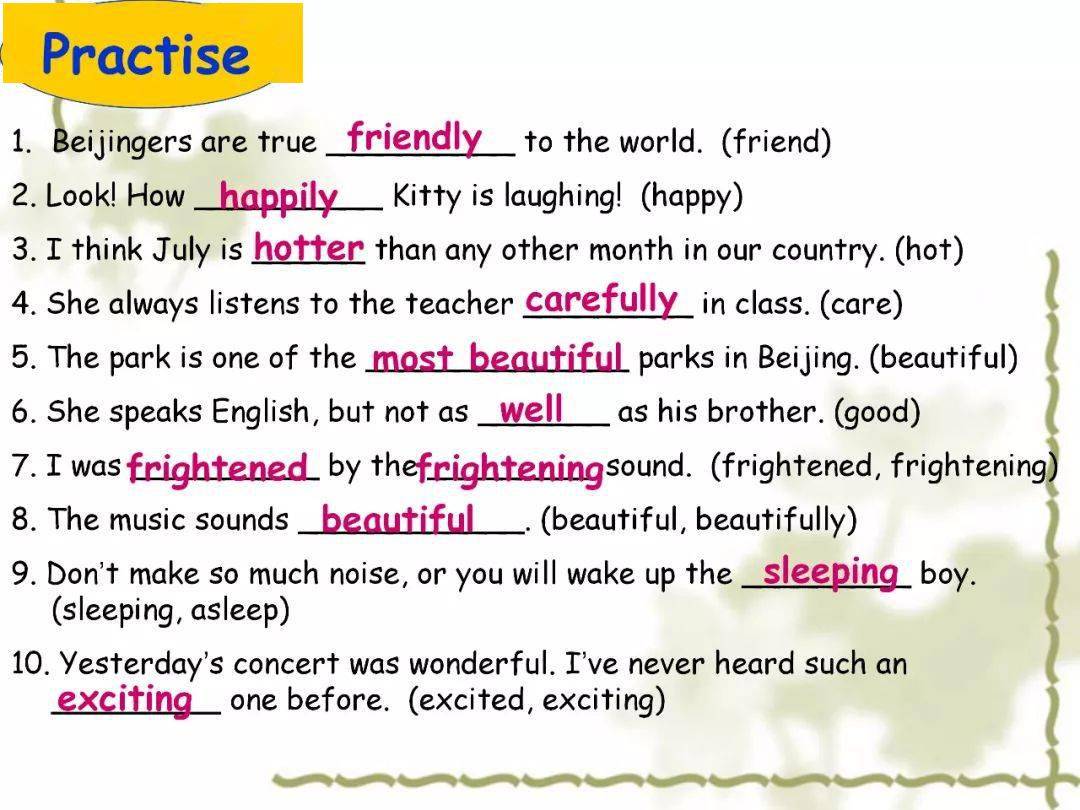 Practise

1. Beijingers are true friendly to the world. (friend)

2. Look! How happily Kitty is laughing! (happy)

3. I think July is hotter than any other month in our country. (hot)

4. She always listens to the teacher carefully in class. (care)

5. The park is one of the most beautiful parks in Beijing. (beautiful)

6. She speaks English, but not as well as his brother. (good)

7. I was frightened by the frightening sound. (frightened, frightening)

8. The music sounds beautiful. (beautiful, beautifully)

9. Don't make so much noise, or you will wake up the sleeping boy. (sleeping, asleep)

10. Yesterday's concert was wonderful. I've never heard such an exciting one before. (excited, exciting)